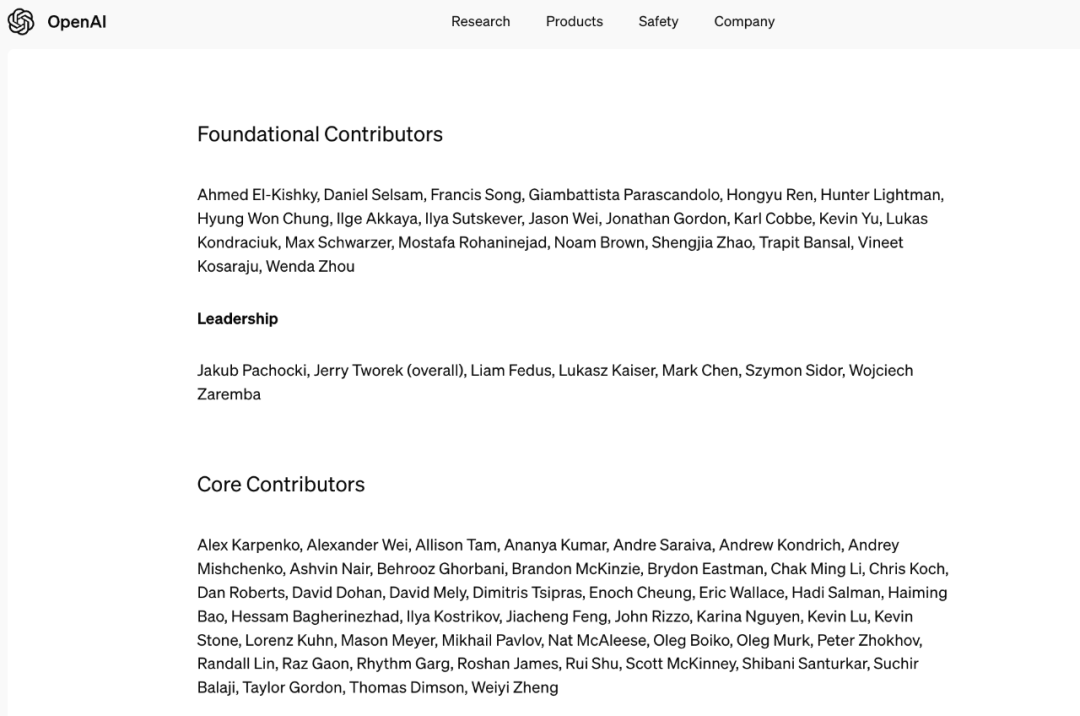 OpenAI

Research Products Safety Company

Foundational Contributors

Ahmed El-Kishky, Daniel Selsam, Francis Song, Giambattista Parascandolo, Hongyu Ren, Hunter Lightman, Hyung Won Chung, Ilge Akkaya, Ilya Sutskever, Jason Wei, Jonathan Gordon, Karl Cobbe, Kevin Yu, Lukas Kondraciuk, Max Schwarzer, Mostafa Rohaninejad, Noam Brown, Shengjia Zhao, Trapit Bansal, Vineet Kosaraju, Wenda Zhou

Leadership

Jakub Pachocki, Jerry Tworek (overall), Liam Fedus, Lukasz Kaiser, Mark Chen, Szymon Sidor, Wojciech Zaremba

Core Contributors

Alex Karpenko, Alexander Wei, Allison Tam, Ananya Kumar, Andre Saraiva, Andrew Kondrich, Andrey Mishchenko, Ashvin Nair, Behrooz Ghorbani, Brandon McKinzie, Brydon Eastman, Chak Ming Li, Chris Koch, Dan Roberts, David Dohan, David Mely, Dimitris Tsipras, Enoch Cheung, Eric Wallace, Hadi Salman, Haiming Bao, Hessam Bagherinezhad, Ilya Kostrikov, Jiacheng Feng, John Rizzo, Karina Nguyen, Kevin Lu, Kevin Stone, Lorenz Kuhn, Mason Meyer, Mikhail Pavlov, Nat McAleese, Oleg Boiko, Oleg Murk, Peter Zhokhov, Randall Lin, Raz Gaon, Rhythm Garg, Roshan James, Rui Shu, Scott McKinney, Shibani Santurkar, Suchir Balaji, Taylor Gordon, Thomas Dimson, Weiyi Zheng